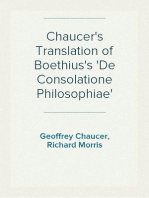 Chaucer's Translation of Boethius's 'De Consolatione Philosophiae'

Geoffrey Chaucer, Richard Morris